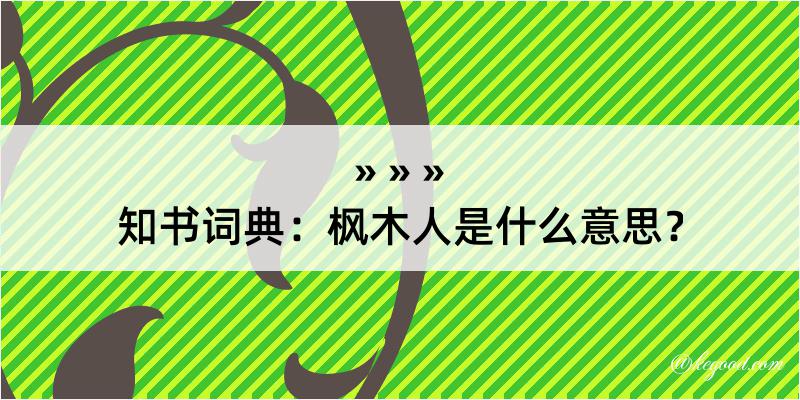 » » »

知书词典：枫木人是什么意思？

@legood.com